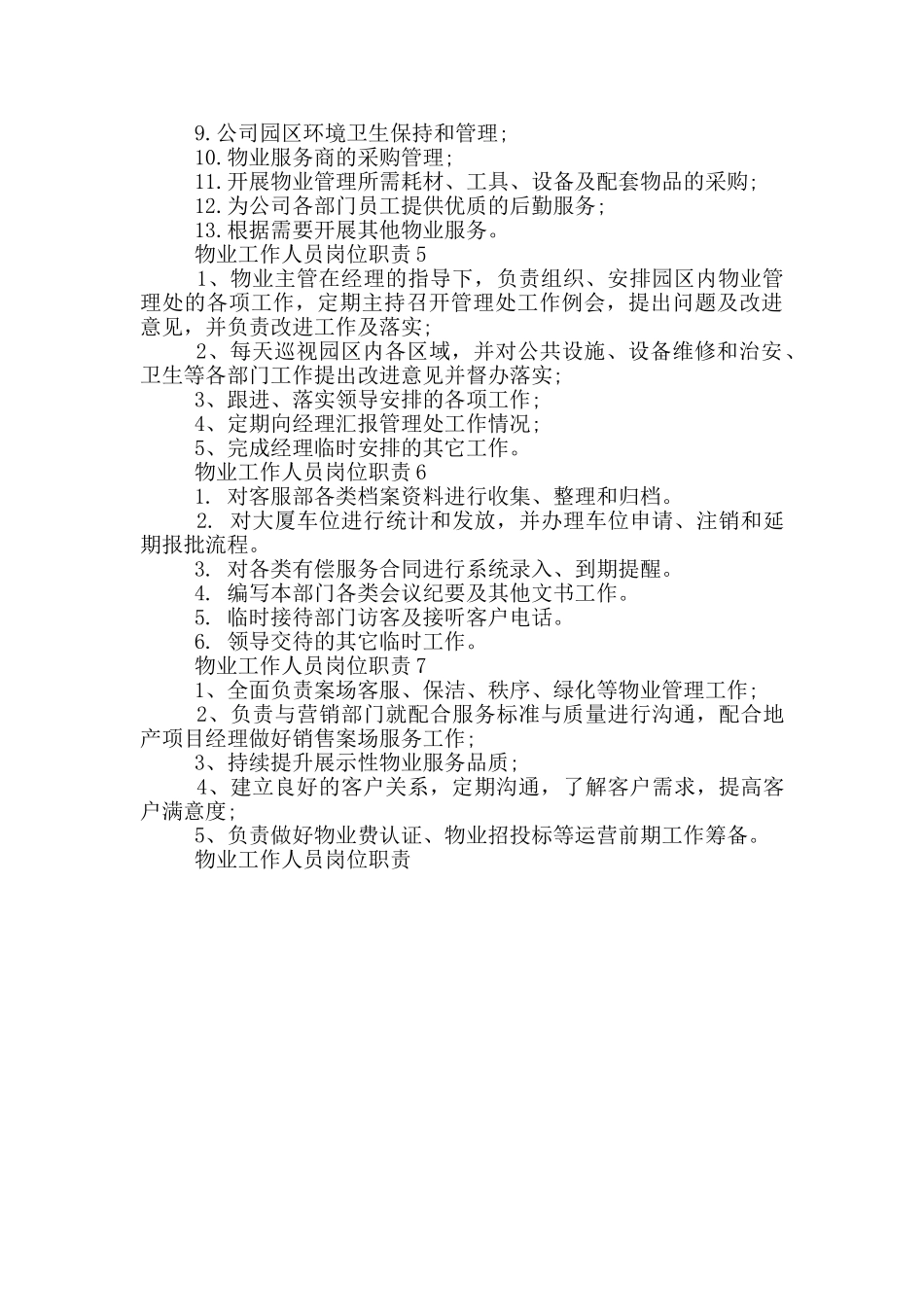 9.公司园区环境卫生保持和管理;

10.物业服务商的采购管理;

11.开展物业管理所需耗材、工具、设备及配套物品的采购;

12.为公司各部门员工提供优质的后勤服务;

13.根据需要开展其他物业服务。

物业工作人员岗位职责5

1、物业主管在经理的指导下，负责组织、安排园区内物业管理处的各项工作，定期主持召开管理处工作例会，提出问题及改进意见，并负责改进工作及落实;

2、每天巡视园区内各区域，并对公共设施、设备维修和治安、卫生等各部门工作提出改进意见并督办落实;

3、跟进、落实领导安排的各项工作;

4、定期向经理汇报管理处工作情况;

5、完成经理临时安排的其它工作。

物业工作人员岗位职责6

1. 对客服部各类档案资料进行收集、整理和归档。

2. 对大厦车位进行统计和发放，并办理车位申请、注销和延期报批流程。

3. 对各类有偿服务合同进行系统录入、到期提醒。

4. 编写本部门各类会议纪要及其他文书工作。

5. 临时接待部门访客及接听客户电话。

6. 领导交待的其它临时工作。

物业工作人员岗位职责7

1、全面负责案场客服、保洁、秩序、绿化等物业管理工作;

2、负责与营销部门就配合服务标准与质量进行沟通，配合地产项目经理做好销售案场服务工作;

3、持续提升展示性物业服务品质;

4、建立良好的客户关系，定期沟通，了解客户需求，提高客户满意度;

5、负责做好物业费认证、物业招投标等运营前期工作筹备。

物业工作人员岗位职责